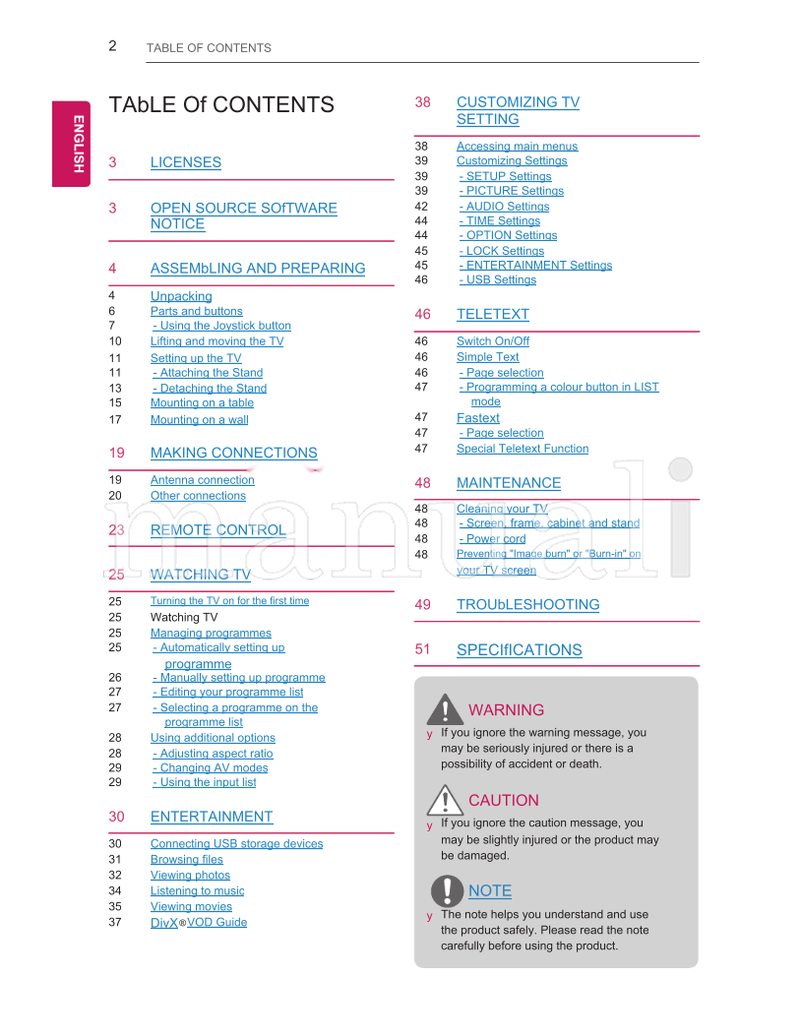 2 TABLE OF CONTENTS

ENGLISH

TAbLE Of CONTENTS

3 LICENSES

3 OPEN SOURCE SOfTWARE NOTICE

4 ASSEMbLING AND PREPARING

4 Unpacking
6 Parts and buttons
7 - Using the Joystick button
10 Lifting and moving the TV
11 Setting up the TV
11 - Attaching the Stand
13 - Detaching the Stand
15 Mounting on a table
17 Mounting on a wall

19 MAKING CONNECTIONS

19 Antenna connection
20 Other connections

23 REMOTE CONTROL

25 WATCHING TV

25 Turning the TV on for the first time
25 Watching TV
25 Managing programmes
25 - Automatically setting up programme
26 - Manually setting up programme
27 - Editing your programme list
27 - Selecting a programme on the programme list
28 Using additional options
28 - Adjusting aspect ratio
29 - Changing AV modes
29 - Using the input list

30 ENTERTAINMENT

30 Connecting USB storage devices
31 Browsing files
32 Viewing photos
34 Listening to music
35 Viewing movies
37 DivX®VOD Guide

38 CUSTOMIZING TV SETTING

38 Accessing main menus
39 Customizing Settings
39 - SETUP Settings
39 - PICTURE Settings
42 - AUDIO Settings
44 - TIME Settings
44 - OPTION Settings
45 - LOCK Settings
45 - ENTERTAINMENT Settings
46 - USB Settings

46 TELETEXT

46 Switch On/Off
46 Simple Text
46 - Page selection
47 - Programming a colour button in LIST mode
47 Fastext
47 - Page selection
47 Special Teletext Function

48 MAINTENANCE

48 Cleaning your TV
48 - Screen, frame, cabinet and stand
48 - Power cord
48 Preventing "Image burn" or "Burn-in" on your TV screen

49 TROUbLESHOOTING

51 SPECIfICATIONS

WARNING
y If you ignore the warning message, you may be seriously injured or there is a possibility of accident or death.

CAUTION
y If you ignore the caution message, you may be slightly injured or the product may be damaged.

NOTE
y The note helps you understand and use the product safely. Please read the note carefully before using the product.

manuali